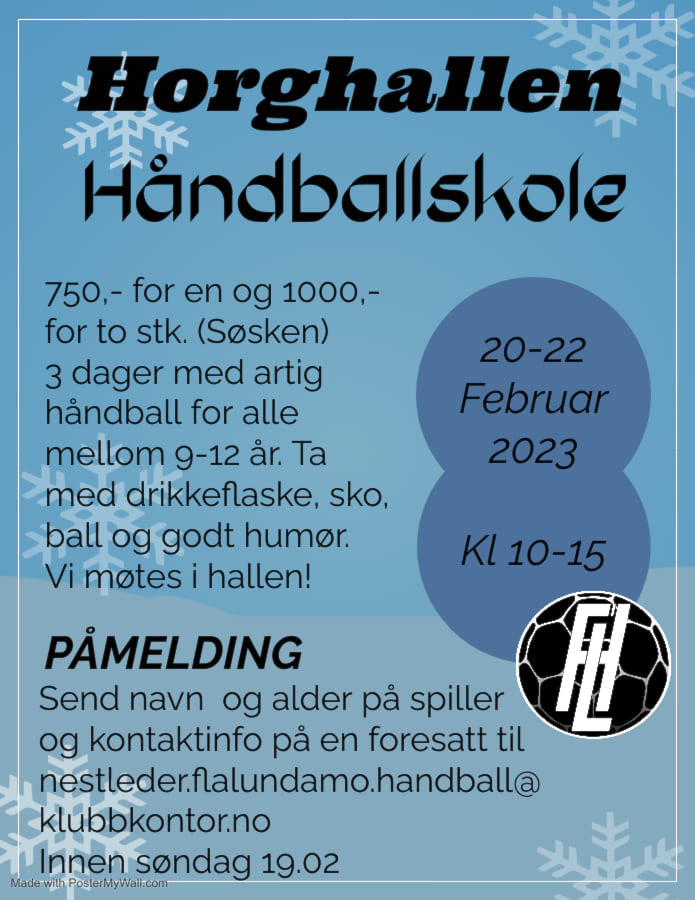 Horghallen
Håndballskole

750,- for en og 1000,- for to stk. (Søsken) 3 dager med artig håndball for alle mellom 9-12 år. Ta med drikkeflaske, sko, ball og godt humør. Vi møtes i hallen!

20-22 Februar 2023

Kl 10-15

FLH

PÅMELDING
Send navn og alder på spiller og kontaktinfo på en foresatt til nestleder.flalundamo.handball@klubbkontor.no
Innen søndag 19.02

Made with PosterMyWall.com